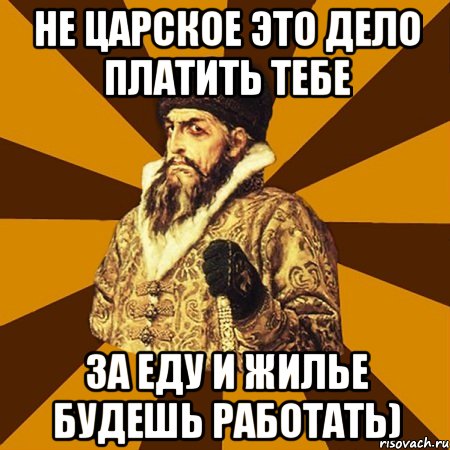 НЕ ЦАРСКОЕ ЭТО ДЕЛО ПЛАТИТЬ ТЕБЕ

ЗА ЕДУ И ЖИЛЬЕ БУДЕШЬ РАБОТАТЬ)

risovach.ru